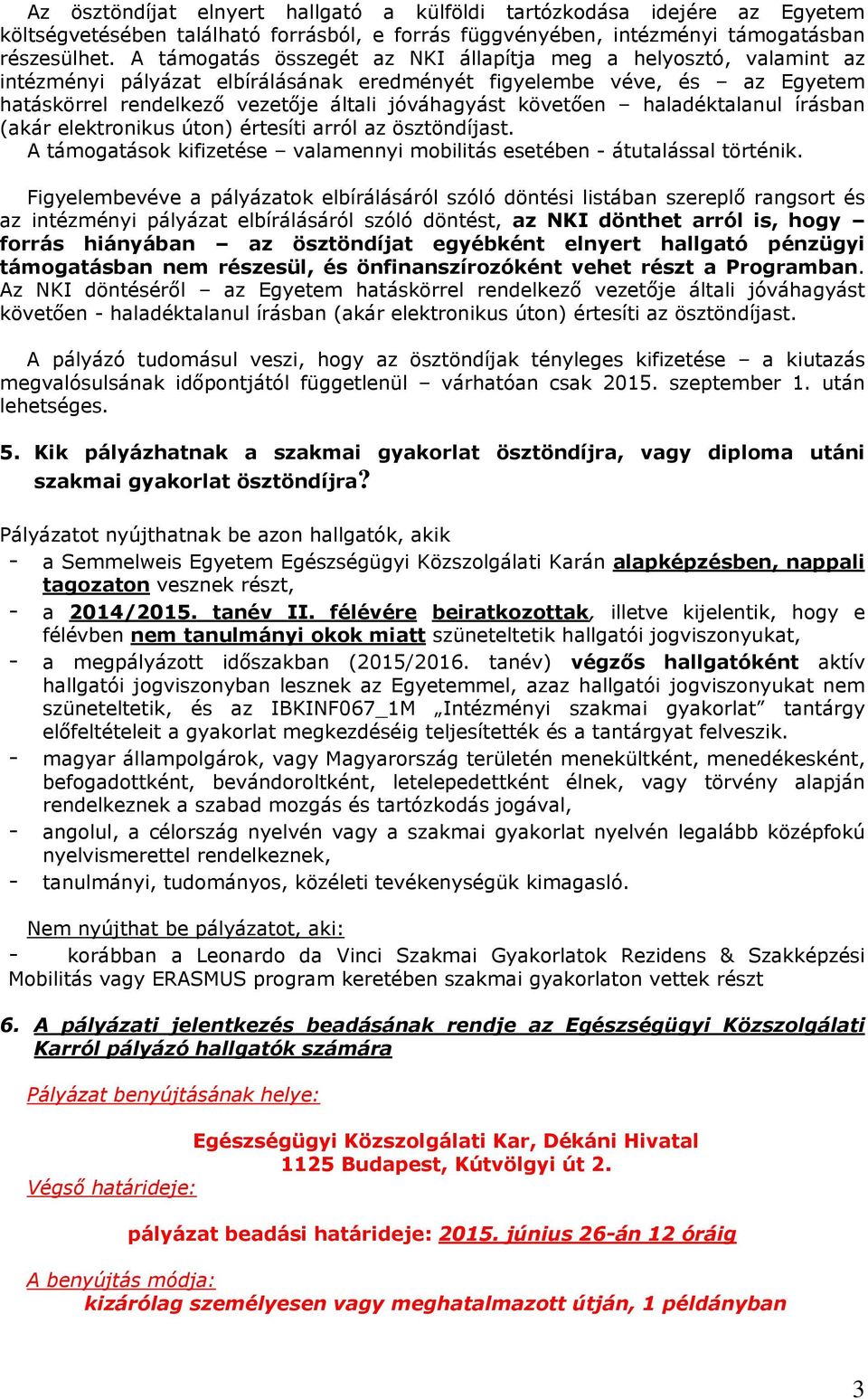 Az ösztöndíjat elnyert hallgató a külföldi tartózkodása idejére az Egyetem költségvetésében található forrásból, e forrás függvényében, intézményi támogatásban részesülhet. A támogatás összegét az NKI állapítja meg a helyosztó, valamint az intézményi pályázat elbírálásának eredményét figyelembe véve, és – az Egyetem hatáskörrel rendelkező vezetője általi jóváhagyást követően – haladéktalanul írásban (akár elektronikus úton) értesíti arról az ösztöndíjast.
A támogatások kifizetése – valamennyi mobilitás esetében - átutalással történik.

Figyelembevéve a pályázatok elbírálásáról szóló döntési listában szereplő rangsort és az intézményi pályázat elbírálásáról szóló döntést, az NKI dönthet arról is, hogy – forrás hiányában – az ösztöndíjat egyébként elnyert hallgató pénzügyi támogatásban nem részesül, és önfinanszírozóként vehet részt a Programban. Az NKI döntéséről – az Egyetem hatáskörrel rendelkező vezetője általi jóváhagyást követően - haladéktalanul írásban (akár elektronikus úton) értesíti az ösztöndíjast.

A pályázó tudomásul veszi, hogy az ösztöndíjak tényleges kifizetése – a kiutazás megvalósulsának időpontjától függetlenül – várhatóan csak 2015. szeptember 1. után lehetséges.

5. Kik pályázhatnak a szakmai gyakorlat ösztöndíjra, vagy diploma utáni szakmai gyakorlat ösztöndíjra?

Pályázatot nyújthatnak be azon hallgatók, akik
- a Semmelweis Egyetem Egészségügyi Közszolgálati Karán alapképzésben, nappali tagozaton vesznek részt,
- a 2014/2015. tanév II. félévére beiratkozottak, illetve kijelentik, hogy e félévben nem tanulmányi okok miatt szüneteltetik hallgatói jogviszonyukat,
- a megpályázott időszakban (2015/2016. tanév) végzős hallgatóként aktív hallgatói jogviszonyban lesznek az Egyetemmel, azaz hallgatói jogviszonyukat nem szüneteltetik, és az IBKINF067_1M „Intézményi szakmai gyakorlat” tantárgy előfeltételeit a gyakorlat megkezdéséig teljesítették és a tantárgyat felveszik.
- magyar állampolgárok, vagy Magyarország területén menekültként, menedékesként, befogadottként, bevándoroltként, letelepedettként élnek, vagy törvény alapján rendelkeznek a szabad mozgás és tartózkodás jogával,
- angolul, a célország nyelvén vagy a szakmai gyakorlat nyelvén legalább középfokú nyelvismerettel rendelkeznek,
- tanulmányi, tudományos, közéleti tevékenységük kimagasló.

Nem nyújthat be pályázatot, aki:
- korábban a Leonardo da Vinci Szakmai Gyakorlatok Rezidens & Szakképzési Mobilitás vagy ERASMUS program keretében szakmai gyakorlaton vettek részt

6. A pályázati jelentkezés beadásának rendje az Egészségügyi Közszolgálati Karról pályázó hallgatók számára

Pályázat benyújtásának helye:

Egészségügyi Közszolgálati Kar, Dékáni Hivatal
1125 Budapest, Kútvölgyi út 2.

Végső határideje:

pályázat beadási határideje: 2015. június 26-án 12 óráig

A benyújtás módja:
kizárólag személyesen vagy meghatalmazott útján, 1 példányban

3